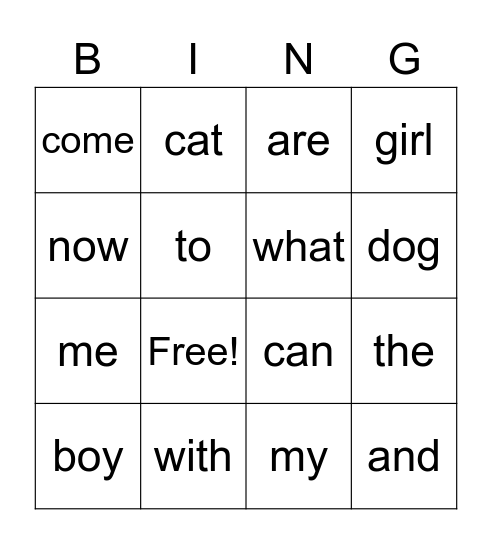 | B | I | N | G |
|---|---|---|---|
| come | cat | are | girl |
| now | to | what | dog |
| me | Free! | can | the |
| boy | with | my | and |